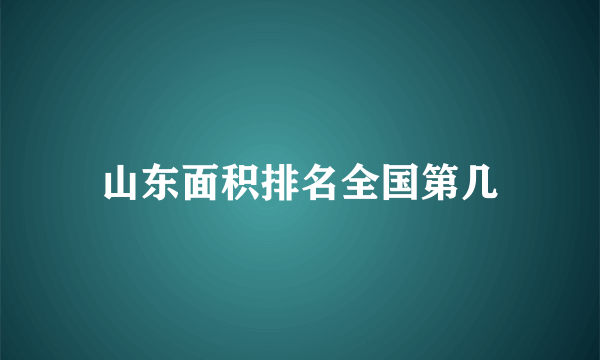 山东面积排名全国第几